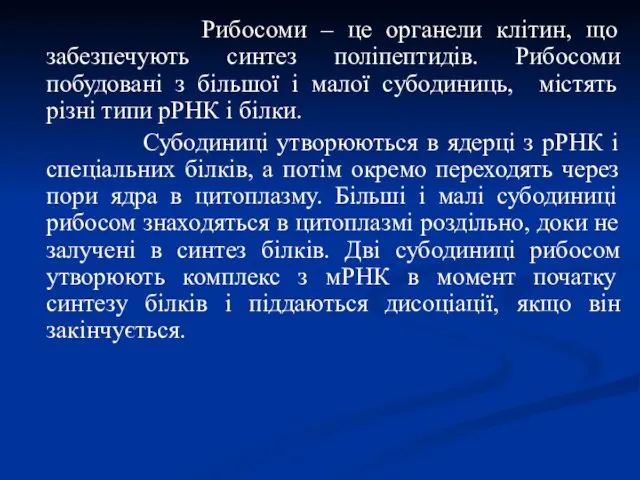 Рибосоми – це органели клітин, що забезпечують синтез поліпептидів. Рибосоми побудовані з більшої і малої субодиниць, містять різні типи рРНК і білки.

Субодиниці утворюються в ядерці з рРНК і спеціальних білків, а потім окремо переходять через пори ядра в цитоплазму. Більші і малі субодиниці рибосом знаходяться в цитоплазмі роздільно, доки не залучені в синтез білків. Дві субодиниці рибосом утворюють комплекс з мРНК в момент початку синтезу білків і піддаються дисоціації, якщо він закінчується.